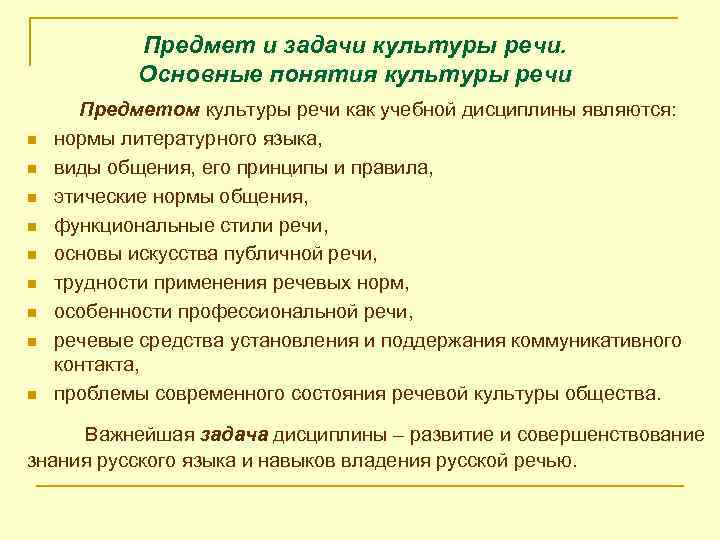 Предмет и задачи культуры речи.
Основные понятия культуры речи

Предметом культуры речи как учебной дисциплины являются:

- нормы литературного языка,
- виды общения, его принципы и правила,
- этические нормы общения,
- функциональные стили речи,
- основы искусства публичной речи,
- трудности применения речевых норм,
- особенности профессиональной речи,
- речевые средства установления и поддержания коммуникативного контакта,
- проблемы современного состояния речевой культуры общества.

Важнейшая задача дисциплины – развитие и совершенствование знания русского языка и навыков владения русской речью.